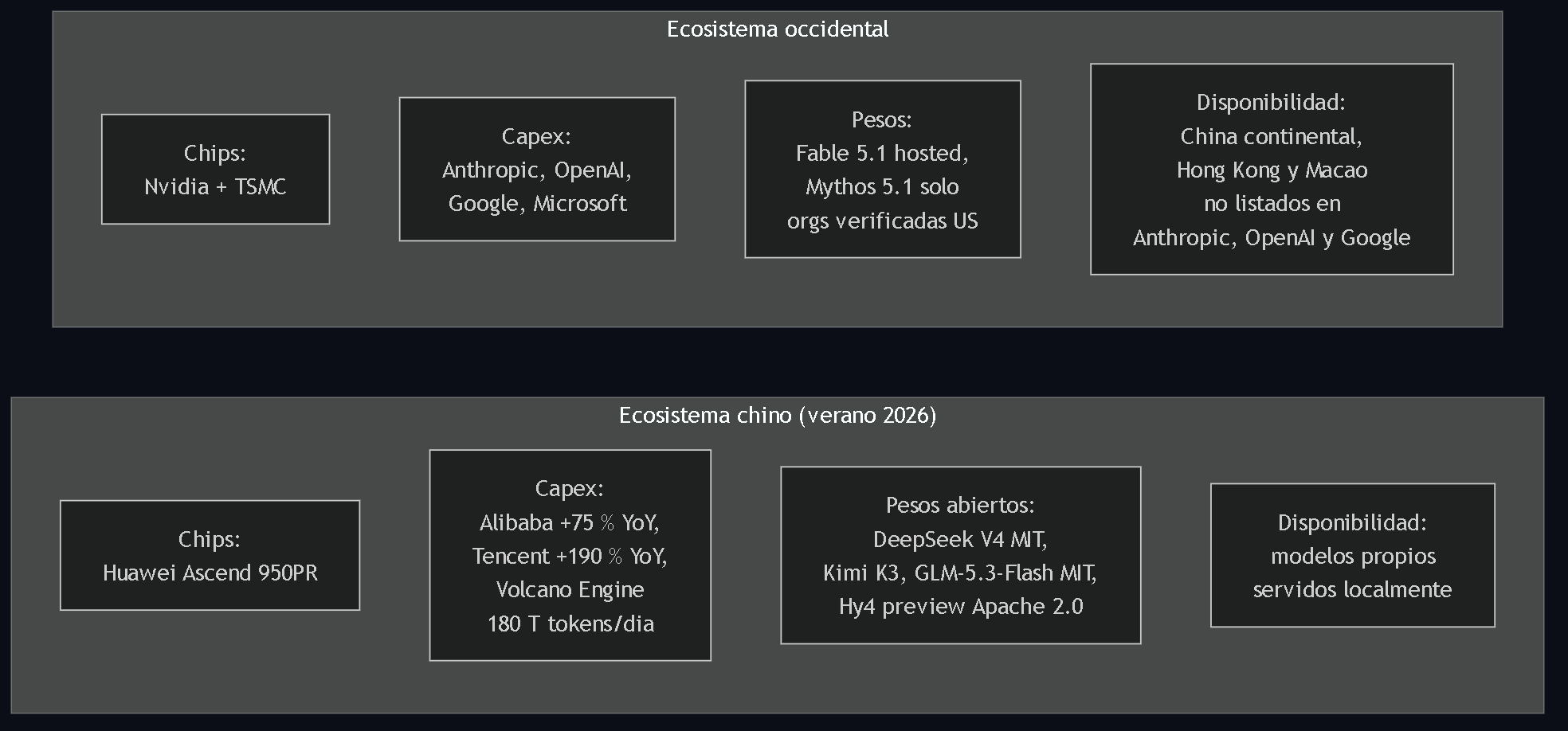 Ecosistema occidental

Chips:
Nvidia + TSMC

Capex:
Anthropic, OpenAI,
Google, Microsoft

Pesos:
Fable 5.1 hosted,
Mythos 5.1 solo
orgs verificadas US

Disponibilidad:
China continental,
Hong Kong y Macao
no listados en
Anthropic, OpenAI y Google

Ecosistema chino (verano 2026)

Chips:
Huawei Ascend 950PR

Capex:
Alibaba +75 % YoY,
Tencent +190 % YoY,
Volcano Engine
180 T tokens/dia

Pesos abiertos:
DeepSeek V4 MIT,
Kimi K3, GLM-5.3-Flash MIT,
Hy4 preview Apache 2.0

Disponibilidad:
modelos propios
servidos localmente